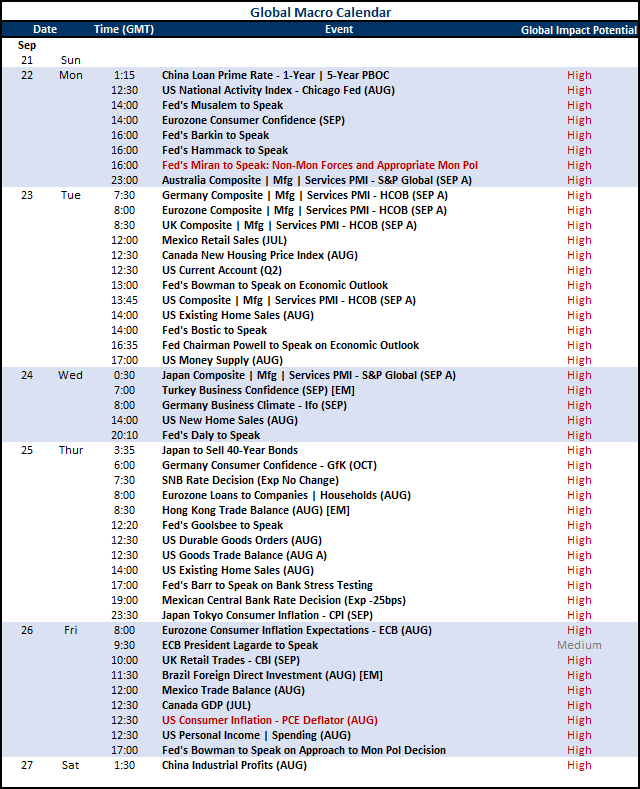 Global Macro Calendar

| Date | | Time (GMT) | Event | Global Impact Potential |
|---|---|---|---|---|
| Sep | | | | |
| 21 | Sun | | | |
| 22 | Mon | 1:15 | China Loan Prime Rate - 1-Year \| 5-Year PBOC | High |
| | | 12:30 | US National Activity Index - Chicago Fed (AUG) | High |
| | | 14:00 | Fed's Musalem to Speak | High |
| | | 14:00 | Eurozone Consumer Confidence (SEP) | High |
| | | 16:00 | Fed's Barkin to Speak | High |
| | | 16:00 | Fed's Hammack to Speak | High |
| | | 16:00 | Fed's Miran to Speak: Non-Mon Forces and Appropriate Mon Pol | High |
| | | 23:00 | Australia Composite \| Mfg \| Services PMI - S&P Global (SEP A) | High |
| 23 | Tue | 7:30 | Germany Composite \| Mfg \| Services PMI - HCOB (SEP A) | High |
| | | 8:00 | Eurozone Composite \| Mfg \| Services PMI - HCOB (SEP A) | High |
| | | 8:30 | UK Composite \| Mfg \| Services PMI - HCOB (SEP A) | High |
| | | 12:00 | Mexico Retail Sales (JUL) | High |
| | | 12:30 | Canada New Housing Price Index (AUG) | High |
| | | 12:30 | US Current Account (Q2) | High |
| | | 13:00 | Fed's Bowman to Speak on Economic Outlook | High |
| | | 13:45 | US Composite \| Mfg \| Services PMI - HCOB (SEP A) | High |
| | | 14:00 | US Existing Home Sales (AUG) | High |
| | | 14:00 | Fed's Bostic to Speak | High |
| | | 16:35 | Fed Chairman Powell to Speak on Economic Outlook | High |
| | | 17:00 | US Money Supply (AUG) | High |
| 24 | Wed | 0:30 | Japan Composite \| Mfg \| Services PMI - S&P Global (SEP A) | High |
| | | 7:00 | Turkey Business Confidence (SEP) [EM] | High |
| | | 8:00 | Germany Business Climate - Ifo (SEP) | High |
| | | 14:00 | US New Home Sales (AUG) | High |
| | | 20:10 | Fed's Daly to Speak | High |
| 25 | Thur | 3:35 | Japan to Sell 40-Year Bonds | High |
| | | 6:00 | Germany Consumer Confidence - GfK (OCT) | High |
| | | 7:30 | SNB Rate Decision (Exp No Change) | High |
| | | 8:00 | Eurozone Loans to Companies \| Households (AUG) | High |
| | | 8:30 | Hong Kong Trade Balance (AUG) [EM] | High |
| | | 12:20 | Fed's Goolsbee to Speak | High |
| | | 12:30 | US Durable Goods Orders (AUG) | High |
| | | 12:30 | US Goods Trade Balance (AUG A) | High |
| | | 14:00 | US Existing Home Sales (AUG) | High |
| | | 17:00 | Fed's Barr to Speak on Bank Stress Testing | High |
| | | 19:00 | Mexican Central Bank Rate Decision (Exp -25bps) | High |
| | | 23:30 | Japan Tokyo Consumer Inflation - CPI (SEP) | High |
| 26 | Fri | 8:00 | Eurozone Consumer Inflation Expectations - ECB (AUG) | High |
| | | 9:30 | ECB President Lagarde to Speak | Medium |
| | | 10:00 | UK Retail Trades - CBI (SEP) | High |
| | | 11:30 | Brazil Foreign Direct Investment (AUG) [EM] | High |
| | | 12:00 | Mexico Trade Balance (AUG) | High |
| | | 12:30 | Canada GDP (JUL) | High |
| | | 12:30 | US Consumer Inflation - PCE Deflator (AUG) | High |
| | | 12:30 | US Personal Income \| Spending (AUG) | High |
| | | 17:00 | Fed's Bowman to Speak on Approach to Mon Pol Decision | High |
| 27 | Sat | 1:30 | China Industrial Profits (AUG) | High |